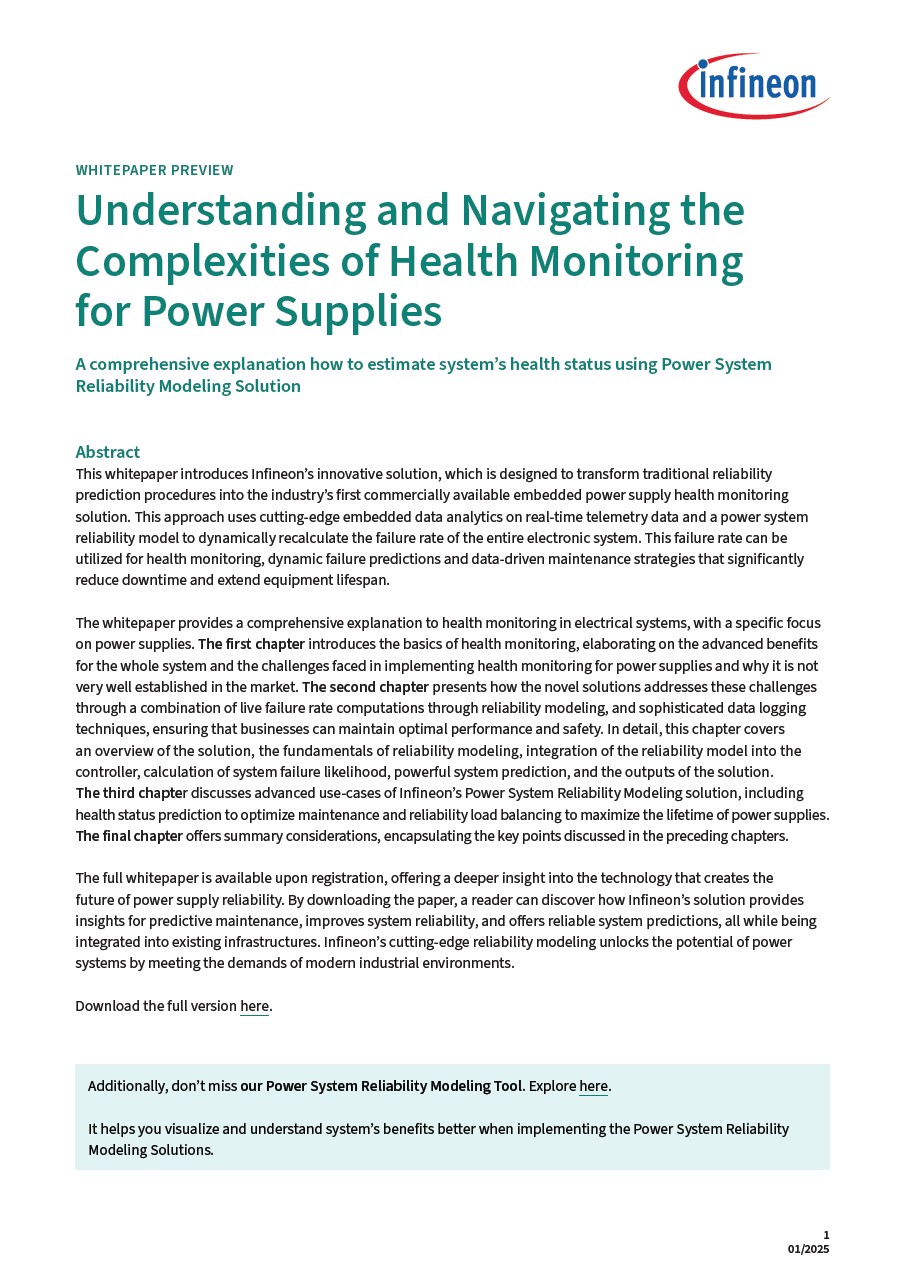 infineon

WHITEPAPER PREVIEW

Understanding and Navigating the Complexities of Health Monitoring for Power Supplies

A comprehensive explanation how to estimate system's health status using Power System Reliability Modeling Solution

Abstract

This whitepaper introduces Infineon's innovative solution, which is designed to transform traditional reliability prediction procedures into the industry's first commercially available embedded power supply health monitoring solution. This approach uses cutting-edge embedded data analytics on real-time telemetry data and a power system reliability model to dynamically recalculate the failure rate of the entire electronic system. This failure rate can be utilized for health monitoring, dynamic failure predictions and data-driven maintenance strategies that significantly reduce downtime and extend equipment lifespan.

The whitepaper provides a comprehensive explanation to health monitoring in electrical systems, with a specific focus on power supplies. The first chapter introduces the basics of health monitoring, elaborating on the advanced benefits for the whole system and the challenges faced in implementing health monitoring for power supplies and why it is not very well established in the market. The second chapter presents how the novel solutions addresses these challenges through a combination of live failure rate computations through reliability modeling, and sophisticated data logging techniques, ensuring that businesses can maintain optimal performance and safety. In detail, this chapter covers an overview of the solution, the fundamentals of reliability modeling, integration of the reliability model into the controller, calculation of system failure likelihood, powerful system prediction, and the outputs of the solution. The third chapter discusses advanced use-cases of Infineon's Power System Reliability Modeling solution, including health status prediction to optimize maintenance and reliability load balancing to maximize the lifetime of power supplies. The final chapter offers summary considerations, encapsulating the key points discussed in the preceding chapters.

The full whitepaper is available upon registration, offering a deeper insight into the technology that creates the future of power supply reliability. By downloading the paper, a reader can discover how Infineon's solution provides insights for predictive maintenance, improves system reliability, and offers reliable system predictions, all while being integrated into existing infrastructures. Infineon's cutting-edge reliability modeling unlocks the potential of power systems by meeting the demands of modern industrial environments.

Download the full version here.

Additionally, don't miss our Power System Reliability Modeling Tool. Explore here.

It helps you visualize and understand system's benefits better when implementing the Power System Reliability Modeling Solutions.

1
01/2025